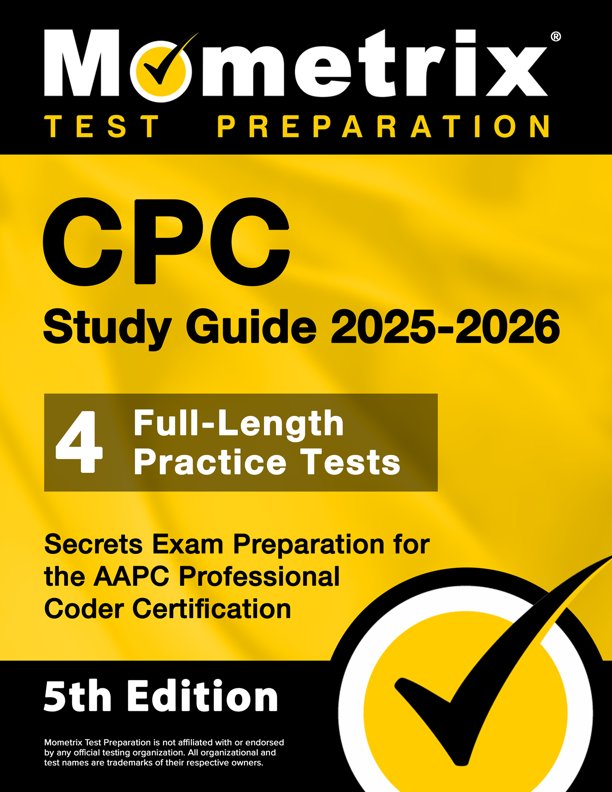 Mometrix®
TEST PREPARATION

CPC
Study Guide 2025-2026

4 Full-Length Practice Tests

Secrets Exam Preparation for the AAPC Professional Coder Certification

5th Edition

Mometrix Test Preparation is not affiliated with or endorsed by any official testing organization. All organizational and test names are trademarks of their respective owners.